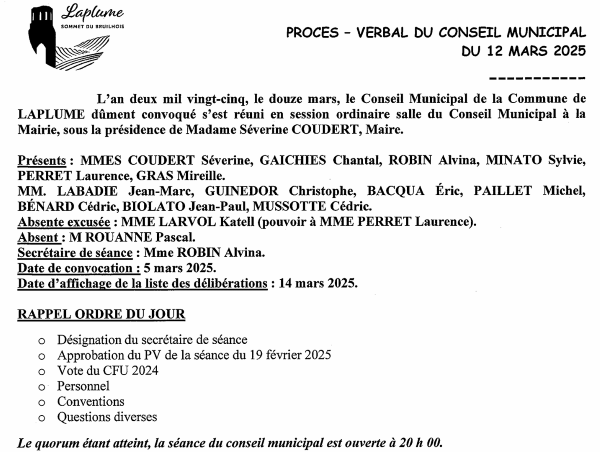 Laplume
SOMMET DU BRUILHOIS

PROCES – VERBAL DU CONSEIL MUNICIPAL
DU 12 MARS 2025

-----------

L'an deux mil vingt-cinq, le douze mars, le Conseil Municipal de la Commune de LAPLUME dûment convoqué s'est réuni en session ordinaire salle du Conseil Municipal à la Mairie, sous la présidence de Madame Séverine COUDERT, Maire.

Présents : MMES COUDERT Séverine, GAICHIES Chantal, ROBIN Alvina, MINATO Sylvie, PERRET Laurence, GRAS Mireille.
MM. LABADIE Jean-Marc, GUINEDOR Christophe, BACQUA Éric, PAILLET Michel, BÉNARD Cédric, BIOLATO Jean-Paul, MUSSOTTE Cédric.
Absente excusée : MME LARVOL Katell (pouvoir à MME PERRET Laurence).
Absent : M ROUANNE Pascal.
Secrétaire de séance : Mme ROBIN Alvina.
Date de convocation : 5 mars 2025.
Date d'affichage de la liste des délibérations : 14 mars 2025.

RAPPEL ORDRE DU JOUR

o Désignation du secrétaire de séance
o Approbation du PV de la séance du 19 février 2025
o Vote du CFU 2024
o Personnel
o Conventions
o Questions diverses

Le quorum étant atteint, la séance du conseil municipal est ouverte à 20 h 00.